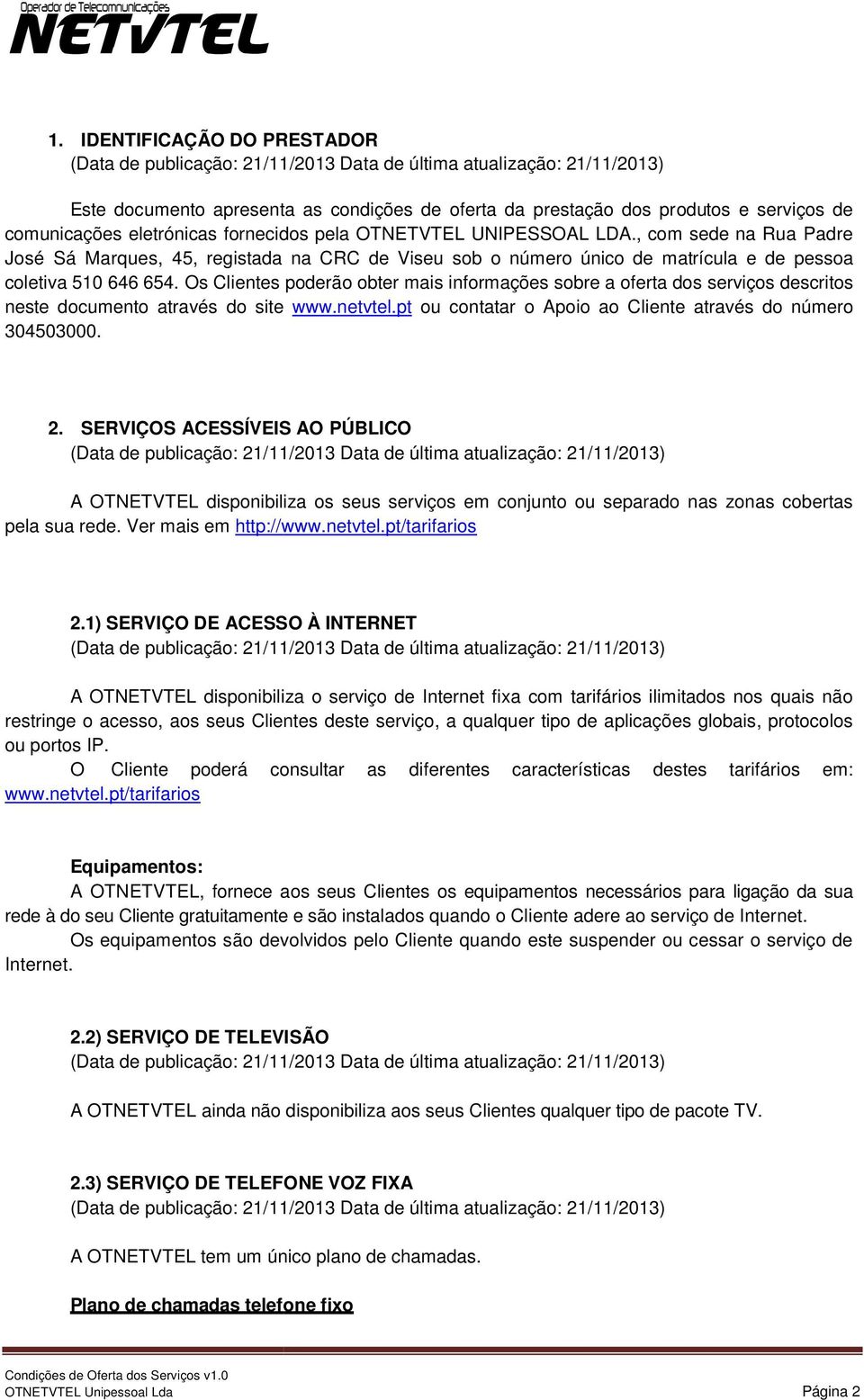 Operador de Telecomunicações
NETVTEL

1. IDENTIFICAÇÃO DO PRESTADOR
(Data de publicação: 21/11/2013 Data de última atualização: 21/11/2013)

Este documento apresenta as condições de oferta da prestação dos produtos e serviços de comunicações eletrónicas fornecidos pela OTNETVTEL UNIPESSOAL LDA., com sede na Rua Padre José Sá Marques, 45, registada na CRC de Viseu sob o número único de matrícula e de pessoa coletiva 510 646 654. Os Clientes poderão obter mais informações sobre a oferta dos serviços descritos neste documento através do site www.netvtel.pt ou contatar o Apoio ao Cliente através do número 304503000.

2. SERVIÇOS ACESSÍVEIS AO PÚBLICO
(Data de publicação: 21/11/2013 Data de última atualização: 21/11/2013)

A OTNETVTEL disponibiliza os seus serviços em conjunto ou separado nas zonas cobertas pela sua rede. Ver mais em http://www.netvtel.pt/tarifarios

2.1) SERVIÇO DE ACESSO À INTERNET
(Data de publicação: 21/11/2013 Data de última atualização: 21/11/2013)

A OTNETVTEL disponibiliza o serviço de Internet fixa com tarifários ilimitados nos quais não restringe o acesso, aos seus Clientes deste serviço, a qualquer tipo de aplicações globais, protocolos ou portos IP.
O Cliente poderá consultar as diferentes características destes tarifários em: www.netvtel.pt/tarifarios

Equipamentos:
A OTNETVTEL, fornece aos seus Clientes os equipamentos necessários para ligação da sua rede à do seu Cliente gratuitamente e são instalados quando o Cliente adere ao serviço de Internet.
Os equipamentos são devolvidos pelo Cliente quando este suspender ou cessar o serviço de Internet.

2.2) SERVIÇO DE TELEVISÃO
(Data de publicação: 21/11/2013 Data de última atualização: 21/11/2013)

A OTNETVTEL ainda não disponibiliza aos seus Clientes qualquer tipo de pacote TV.

2.3) SERVIÇO DE TELEFONE VOZ FIXA
(Data de publicação: 21/11/2013 Data de última atualização: 21/11/2013)

A OTNETVTEL tem um único plano de chamadas.

Plano de chamadas telefone fixo

Condições de Oferta dos Serviços v1.0
OTNETVTEL Unipessoal Lda
Página 2